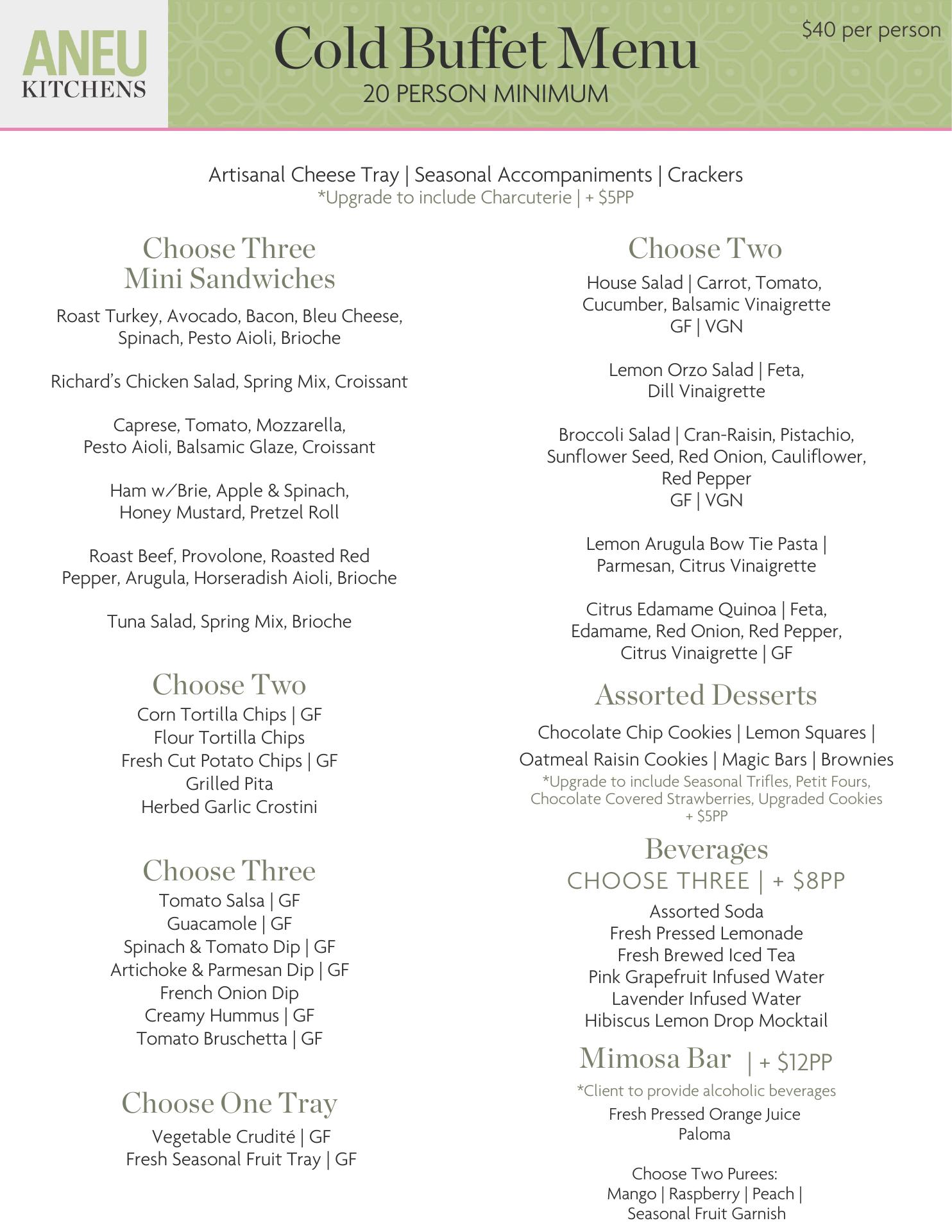 ANEU
KITCHENS

Cold Buffet Menu
20 PERSON MINIMUM

$40 per person

Artisanal Cheese Tray | Seasonal Accompaniments | Crackers
*Upgrade to include Charcuterie | + $5PP

Choose Three
Mini Sandwiches

Roast Turkey, Avocado, Bacon, Bleu Cheese, Spinach, Pesto Aioli, Brioche

Richard's Chicken Salad, Spring Mix, Croissant

Caprese, Tomato, Mozzarella, Pesto Aioli, Balsamic Glaze, Croissant

Ham w/Brie, Apple & Spinach, Honey Mustard, Pretzel Roll

Roast Beef, Provolone, Roasted Red Pepper, Arugula, Horseradish Aioli, Brioche

Tuna Salad, Spring Mix, Brioche

Choose Two

Corn Tortilla Chips | GF
Flour Tortilla Chips
Fresh Cut Potato Chips | GF
Grilled Pita
Herbed Garlic Crostini

Choose Three

Tomato Salsa | GF
Guacamole | GF
Spinach & Tomato Dip | GF
Artichoke & Parmesan Dip | GF
French Onion Dip
Creamy Hummus | GF
Tomato Bruschetta | GF

Choose One Tray

Vegetable Crudité | GF
Fresh Seasonal Fruit Tray | GF

Choose Two

House Salad | Carrot, Tomato, Cucumber, Balsamic Vinaigrette
GF | VGN

Lemon Orzo Salad | Feta, Dill Vinaigrette

Broccoli Salad | Cran-Raisin, Pistachio, Sunflower Seed, Red Onion, Cauliflower, Red Pepper
GF | VGN

Lemon Arugula Bow Tie Pasta | Parmesan, Citrus Vinaigrette

Citrus Edamame Quinoa | Feta, Edamame, Red Onion, Red Pepper, Citrus Vinaigrette | GF

Assorted Desserts

Chocolate Chip Cookies | Lemon Squares |
Oatmeal Raisin Cookies | Magic Bars | Brownies
*Upgrade to include Seasonal Trifles, Petit Fours, Chocolate Covered Strawberries, Upgraded Cookies
+ $5PP

Beverages
CHOOSE THREE | + $8PP

Assorted Soda
Fresh Pressed Lemonade
Fresh Brewed Iced Tea
Pink Grapefruit Infused Water
Lavender Infused Water
Hibiscus Lemon Drop Mocktail

Mimosa Bar | + $12PP
*Client to provide alcoholic beverages
Fresh Pressed Orange Juice
Paloma

Choose Two Purees:
Mango | Raspberry | Peach |
Seasonal Fruit Garnish